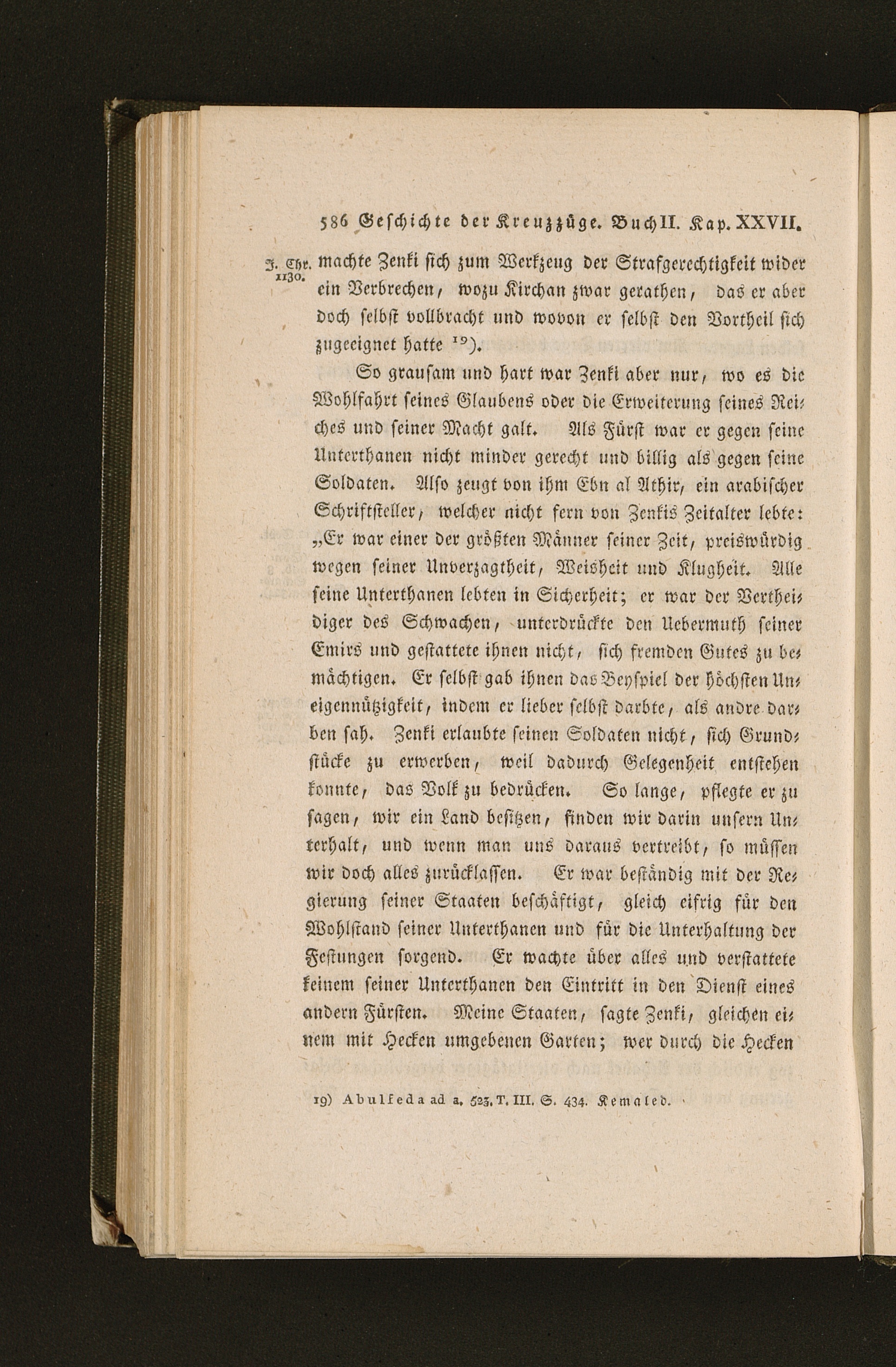 586 Geschichte der Kreuzzüge. Buch II. Kap. XXVII.

J. Chr. 1130. machte Zenki sich zum Werkzeug der Strafgerechtigkeit wider ein Verbrechen, wozu Kirchan zwar gerathen, das er aber doch selbst vollbracht und wovon er selbst den Vortheil sich zugeeignet hatte $^{19}$).

So grausam und hart war Zenki aber nur, wo es die Wohlfahrt seines Glaubens oder die Erweiterung seines Reiches und seiner Macht galt. Als Fürst war er gegen seine Unterthanen nicht minder gerecht und billig als gegen seine Soldaten. Also zeugt von ihm Ebn al Athir, ein arabischer Schriftsteller, welcher nicht fern von Zenkis Zeitalter lebte: „Er war einer der größten Männer seiner Zeit, preiswürdig wegen seiner Unverzagtheit, Weisheit und Klugheit. Alle seine Unterthanen lebten in Sicherheit; er war der Vertheidiger des Schwachen, unterdrückte den Uebermuth seiner Emirs und gestattete ihnen nicht, sich fremden Gutes zu bemächtigen. Er selbst gab ihnen das Beyspiel der höchsten Uneigennützigkeit, indem er lieber selbst darbte, als andre darben sah. Zenki erlaubte seinen Soldaten nicht, sich Grundstücke zu erwerben, weil dadurch Gelegenheit entstehen konnte, das Volk zu bedrücken. So lange, pflegte er zu sagen, wir ein Land besitzen, finden wir darin unsern Unterhalt, und wenn man uns daraus vertreibt, so müssen wir doch alles zurücklassen. Er war beständig mit der Regierung seiner Staaten beschäftigt, gleich eifrig für den Wohlstand seiner Unterthanen und für die Unterhaltung der Festungen sorgend. Er wachte über alles und verstattete keinem seiner Unterthanen den Eintritt in den Dienst eines andern Fürsten. Meine Staaten, sagte Zenki, gleichen einem mit Hecken umgebenen Garten; wer durch die Hecken

19) Abulfeda ad a. 523. T. III. S. 434. Kemaled.